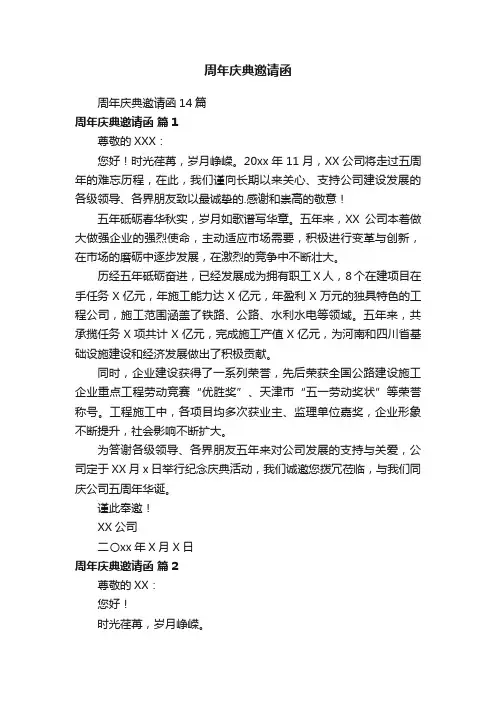 周年庆典邀请函

周年庆典邀请函 14 篇

周年庆典邀请函 篇 1

尊敬的 XXX：

您好！时光荏苒，岁月峥嵘。20xx 年 11 月，XX 公司将走过五周年的难忘历程，在此，我们谨向长期以来关心、支持公司建设发展的各级领导、各界朋友致以最诚挚的.感谢和崇高的敬意！

五年砥砺春华秋实，岁月如歌谱写华章。五年来，XX 公司本着做大做强企业的强烈使命，主动适应市场需要，积极进行变革与创新，在市场的磨砺中逐步发展，在激烈的竞争中不断壮大。

历经五年砥砺奋进，已经发展成为拥有职工 X 人，8 个在建项目在手任务 X 亿元，年施工能力达 X 亿元，年盈利 X 万元的独具特色的工程公司，施工范围涵盖了铁路、公路、水利水电等领域。五年来，共承揽任务 X 项共计 X 亿元，完成施工产值 X 亿元，为河南和四川省基础设施建设和经济发展做出了积极贡献。

同时，企业建设获得了一系列荣誉，先后荣获全国公路建设施工企业重点工程劳动竞赛“优胜奖”、天津市“五一劳动奖状”等荣誉称号。工程施工中，各项目均多次获业主、监理单位嘉奖，企业形象不断提升，社会影响不断扩大。

为答谢各级领导、各界朋友五年来对公司发展的支持与关爱，公司定于 XX 月 x 日举行纪念庆典活动，我们诚邀您拨冗莅临，与我们同庆公司五周年华诞。

谨此奉邀！

XX 公司

二〇xx 年 X 月 X 日

周年庆典邀请函 篇 2

尊敬的 XX：

您好！

时光荏苒，岁月峥嵘。